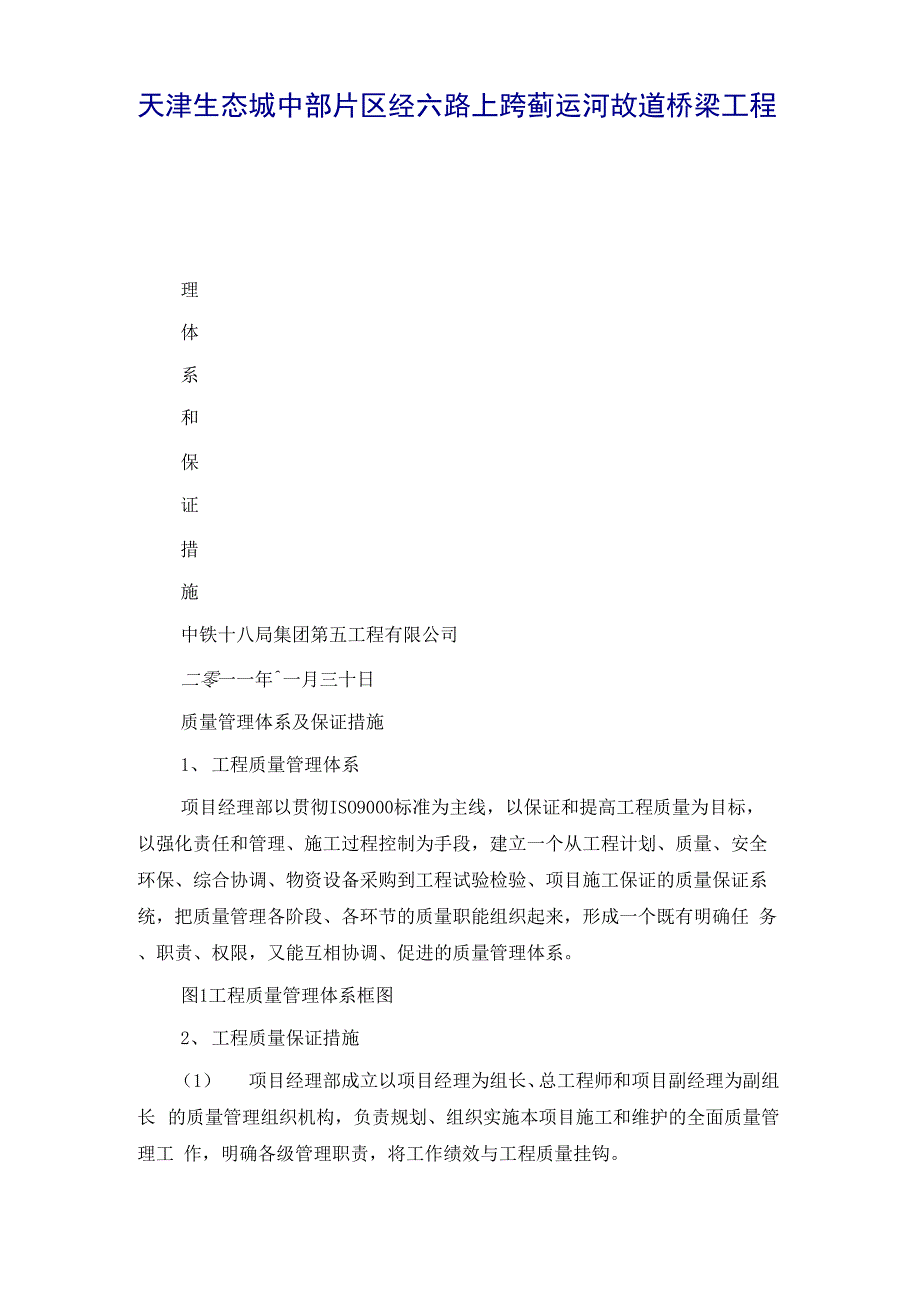 天津生态城中部片区经六路上跨蓟运河故道桥梁工程

理

体

系

和

保

证

措

施

中铁十八局集团第五工程有限公司

二零一一年ˆ一月三十日

质量管理体系及保证措施

1、 工程质量管理体系

项目经理部以贯彻ISO9000标准为主线，以保证和提高工程质量为目标，以强化责任和管理、施工过程控制为手段，建立一个从工程计划、质量、安全环保、综合协调、物资设备采购到工程试验检验、项目施工保证的质量保证系统，把质量管理各阶段、各环节的质量职能组织起来，形成一个既有明确任 务、职责、权限，又能互相协调、促进的质量管理体系。

图1工程质量管理体系框图

2、 工程质量保证措施

（1） 项目经理部成立以项目经理为组长、总工程师和项目副经理为副组长 的质量管理组织机构，负责规划、组织实施本项目施工和维护的全面质量管理工 作，明确各级管理职责，将工作绩效与工程质量挂钩。